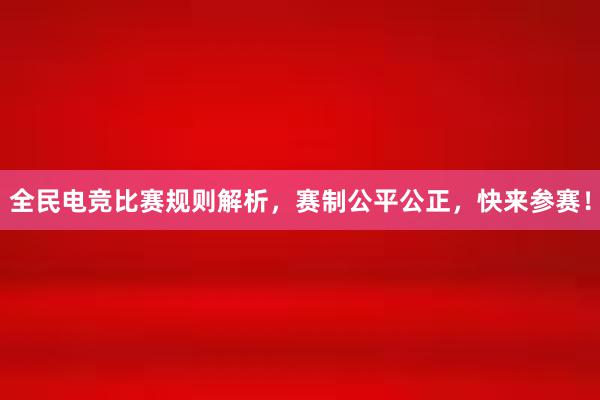 全民电竞比赛规则解析，赛制公平公正，快来参赛！